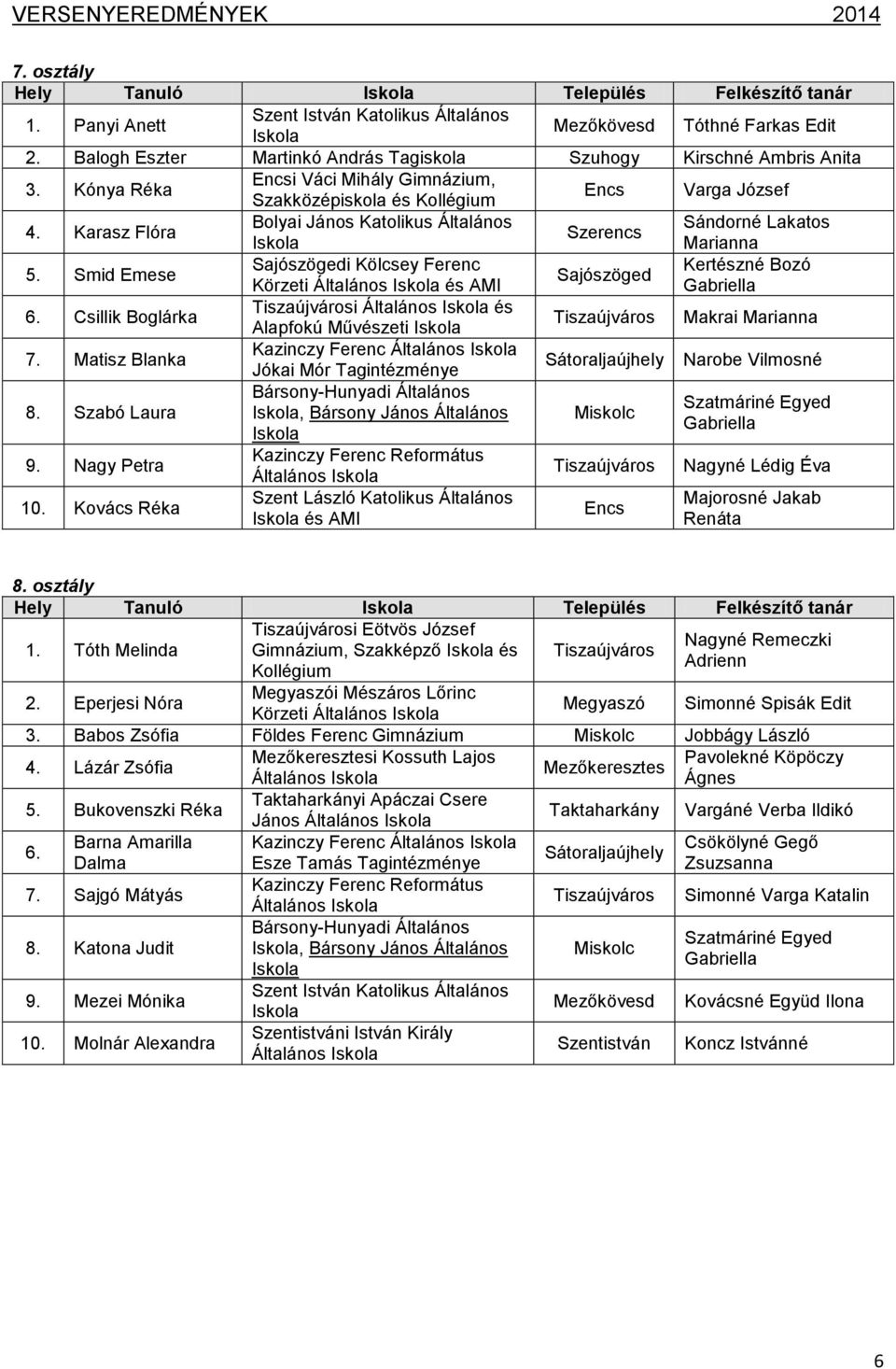 VERSENYEREDMÉNYEK 2014

7. osztály

| Hely | Tanuló | Iskola | Település | Felkészítő tanár |
|---|---|---|---|---|
| 1. | Panyi Anett | Szent István Katolikus Általános Iskola | Mezőkövesd | Tóthné Farkas Edit |
| 2. | Balogh Eszter | Martinkó András Tagiskola | Szuhogy | Kirschné Ambris Anita |
| 3. | Kónya Réka | Encsi Váci Mihály Gimnázium, Szakközépiskola és Kollégium | Encs | Varga József |
| 4. | Karasz Flóra | Bolyai János Katolikus Általános Iskola | Szerencs | Sándorné Lakatos Marianna |
| 5. | Smid Emese | Sajószögedi Kölcsey Ferenc Körzeti Általános Iskola és AMI | Sajószöged | Kertészné Bozó Gabriella |
| 6. | Csillik Boglárka | Tiszaújvárosi Általános Iskola és Alapfokú Művészeti Iskola | Tiszaújváros | Makrai Marianna |
| 7. | Matisz Blanka | Kazinczy Ferenc Általános Iskola Jókai Mór Tagintézménye | Sátoraljaújhely | Narobe Vilmosné |
| 8. | Szabó Laura | Bársony-Hunyadi Általános Iskola, Bársony János Általános Iskola | Miskolc | Szatmáriné Egyed Gabriella |
| 9. | Nagy Petra | Kazinczy Ferenc Református Általános Iskola | Tiszaújváros | Nagyné Lédig Éva |
| 10. | Kovács Réka | Szent László Katolikus Általános Iskola és AMI | Encs | Majorosné Jakab Renáta |

8. osztály

| Hely | Tanuló | Iskola | Település | Felkészítő tanár |
|---|---|---|---|---|
| 1. | Tóth Melinda | Tiszaújvárosi Eötvös József Gimnázium, Szakképző Iskola és Kollégium | Tiszaújváros | Nagyné Remeczki Adrienn |
| 2. | Eperjesi Nóra | Megyaszói Mészáros Lőrinc Körzeti Általános Iskola | Megyaszó | Simonné Spisák Edit |
| 3. | Babos Zsófia | Földes Ferenc Gimnázium | Miskolc | Jobbágy László |
| 4. | Lázár Zsófia | Mezőkeresztesi Kossuth Lajos Általános Iskola | Mezőkeresztes | Pavolekné Köpöczy Ágnes |
| 5. | Bukovenszki Réka | Taktaharkányi Apáczai Csere János Általános Iskola | Taktaharkány | Vargáné Verba Ildikó |
| 6. | Barna Amarilla Dalma | Kazinczy Ferenc Általános Iskola Esze Tamás Tagintézménye | Sátoraljaújhely | Csökölyné Gegő Zsuzsanna |
| 7. | Sajgó Mátyás | Kazinczy Ferenc Református Általános Iskola | Tiszaújváros | Simonné Varga Katalin |
| 8. | Katona Judit | Bársony-Hunyadi Általános Iskola, Bársony János Általános Iskola | Miskolc | Szatmáriné Egyed Gabriella |
| 9. | Mezei Mónika | Szent István Katolikus Általános Iskola | Mezőkövesd | Kovácsné Együd Ilona |
| 10. | Molnár Alexandra | Szentistváni István Király Általános Iskola | Szentistván | Koncz Istvánné |

6